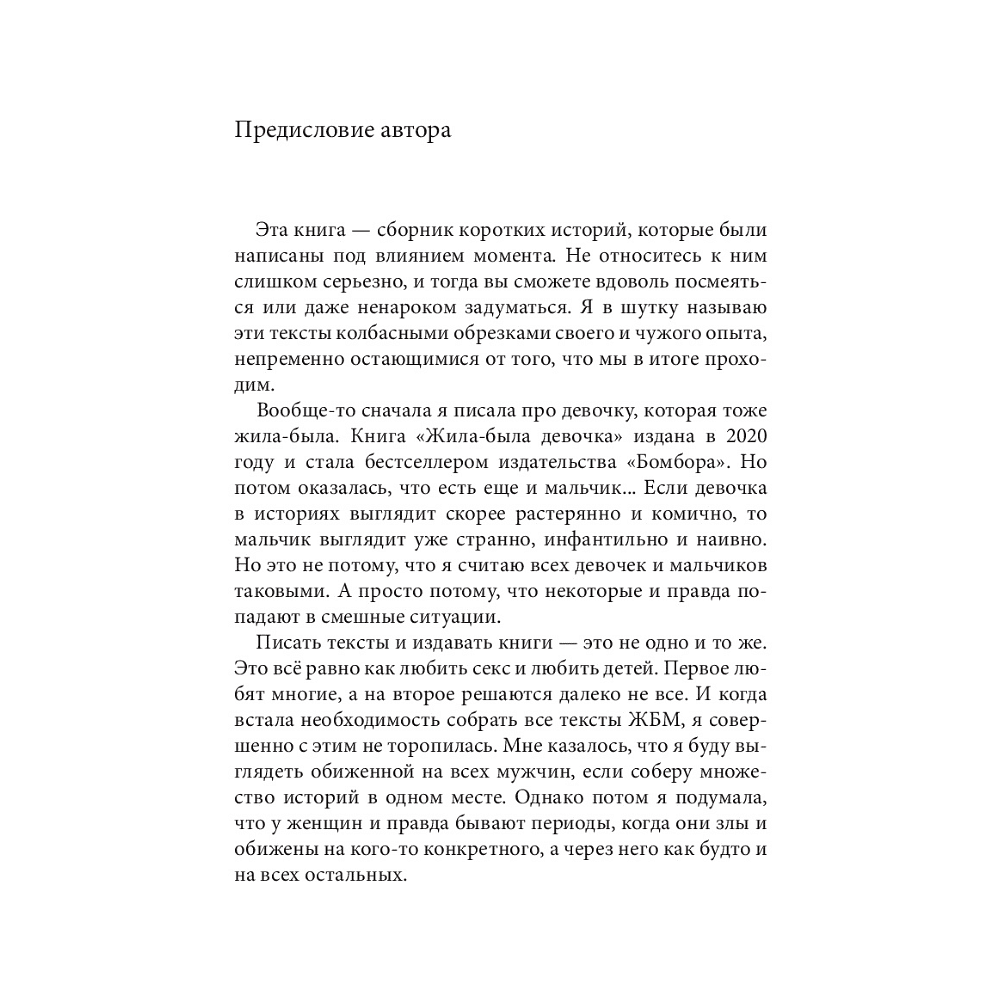 Предисловие автора

Эта книга — сборник коротких историй, которые были написаны под влиянием момента. Не относитесь к ним слишком серьезно, и тогда вы сможете вдоволь посмеяться или даже ненароком задуматься. Я в шутку называю эти тексты колбасными обрезками своего и чужого опыта, непременно остающимися от того, что мы в итоге проходим.

Вообще-то сначала я писала про девочку, которая тоже жила-была. Книга «Жила-была девочка» издана в 2020 году и стала бестселлером издательства «Бомбора». Но потом оказалась, что есть еще и мальчик... Если девочка в историях выглядит скорее растерянно и комично, то мальчик выглядит уже странно, инфантильно и наивно. Но это не потому, что я считаю всех девочек и мальчиков таковыми. А просто потому, что некоторые и правда попадают в смешные ситуации.

Писать тексты и издавать книги — это не одно и то же. Это всё равно как любить секс и любить детей. Первое любят многие, а на второе решаются далеко не все. И когда встала необходимость собрать все тексты ЖБМ, я совершенно с этим не торопилась. Мне казалось, что я буду выглядеть обиженной на всех мужчин, если соберу множество историй в одном месте. Однако потом я подумала, что у женщин и правда бывают периоды, когда они злы и обижены на кого-то конкретного, а через него как будто и на всех остальных.